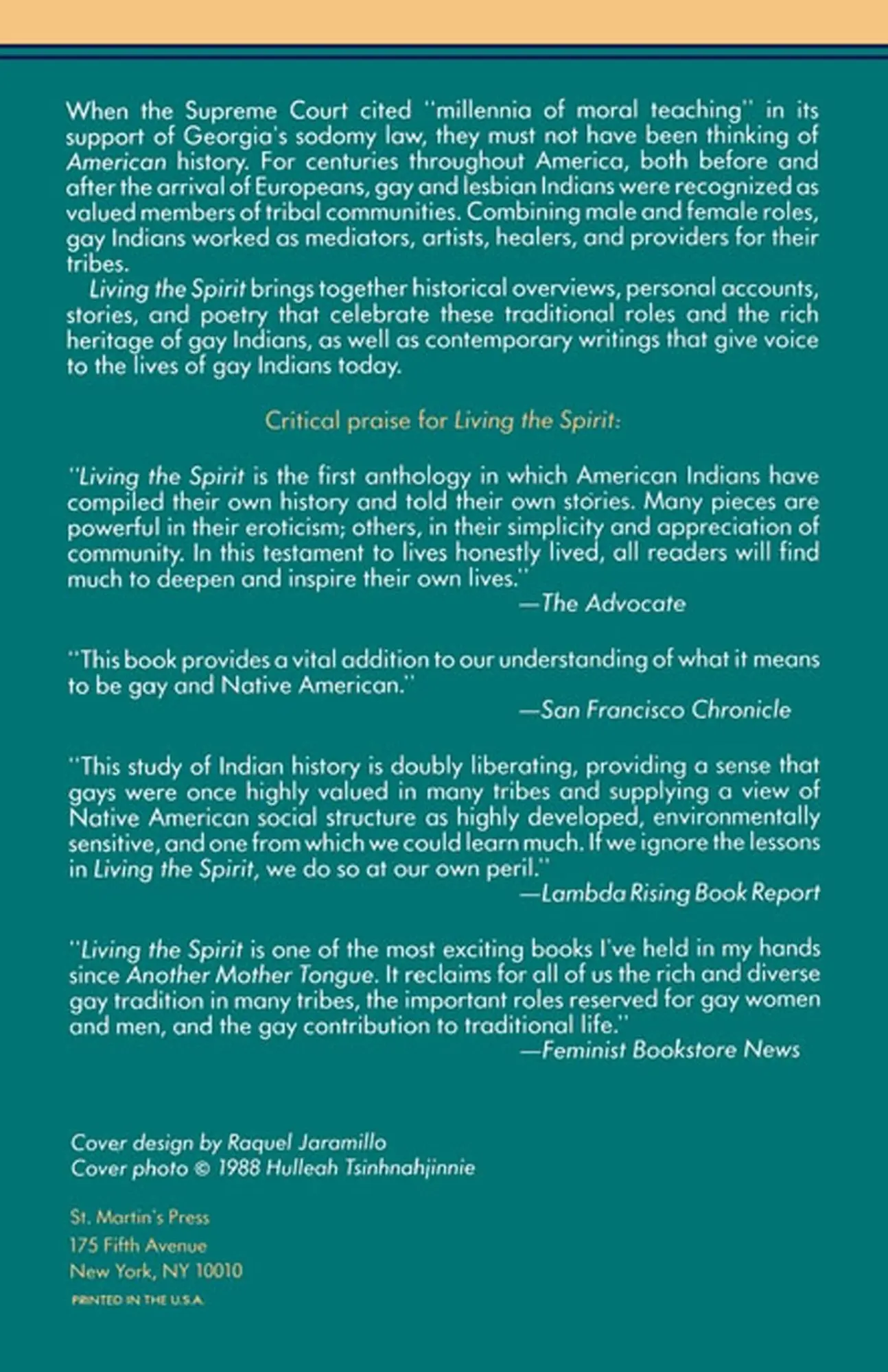 When the Supreme Court cited "millennia of moral teaching" in its support of Georgia's sodomy law, they must not have been thinking of American history. For centuries throughout America, both before and after the arrival of Europeans, gay and lesbian Indians were recognized as valued members of tribal communities. Combining male and female roles, gay Indians worked as mediators, artists, healers, and providers for their tribes.

Living the Spirit brings together historical overviews, personal accounts, stories, and poetry that celebrate these traditional roles and the rich heritage of gay Indians, as well as contemporary writings that give voice to the lives of gay Indians today.

Critical praise for Living the Spirit:

"Living the Spirit is the first anthology in which American Indians have compiled their own history and told their own stories. Many pieces are powerful in their eroticism; others, in their simplicity and appreciation of community. In this testament to lives honestly lived, all readers will find much to deepen and inspire their own lives."
—The Advocate

"This book provides a vital addition to our understanding of what it means to be gay and Native American."
—San Francisco Chronicle

"This study of Indian history is doubly liberating, providing a sense that gays were once highly valued in many tribes and supplying a view of Native American social structure as highly developed, environmentally sensitive, and one from which we could learn much. If we ignore the lessons in Living the Spirit, we do so at our own peril."
—Lambda Rising Book Report

"Living the Spirit is one of the most exciting books I've held in my hands since Another Mother Tongue. It reclaims for all of us the rich and diverse gay tradition in many tribes, the important roles reserved for gay women and men, and the gay contribution to traditional life."
—Feminist Bookstore News

Cover design by Raquel Jaramillo
Cover photo © 1988 Hulleah Tsinhnahjinnie

St. Martin's Press
175 Fifth Avenue
New York, NY 10010

PRINTED IN THE U.S.A.